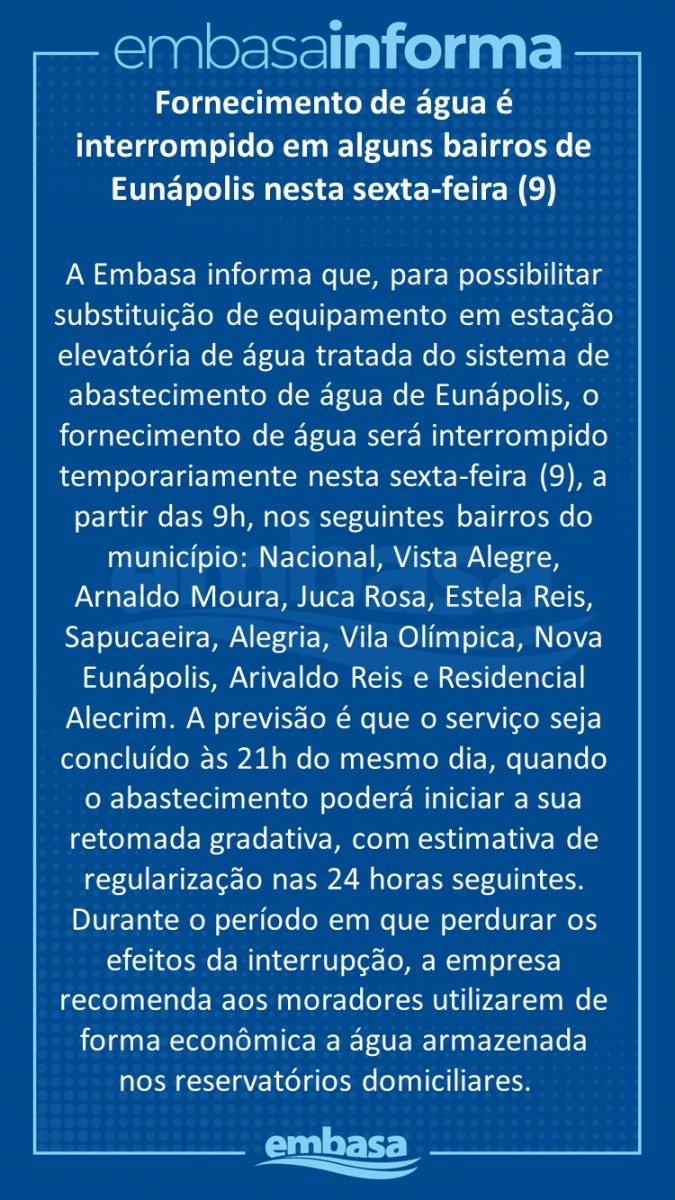 embasainforma

Fornecimento de água é interrompido em alguns bairros de Eunápolis nesta sexta-feira (9)

A Embasa informa que, para possibilitar substituição de equipamento em estação elevatória de água tratada do sistema de abastecimento de água de Eunápolis, o fornecimento de água será interrompido temporariamente nesta sexta-feira (9), a partir das 9h, nos seguintes bairros do município: Nacional, Vista Alegre, Arnaldo Moura, Juca Rosa, Estela Reis, Sapucaeira, Alegria, Vila Olímpica, Nova Eunápolis, Arivaldo Reis e Residencial Alecrim. A previsão é que o serviço seja concluído às 21h do mesmo dia, quando o abastecimento poderá iniciar a sua retomada gradativa, com estimativa de regularização nas 24 horas seguintes. Durante o período em que perdurar os efeitos da interrupção, a empresa recomenda aos moradores utilizarem de forma econômica a água armazenada nos reservatórios domiciliares.

embasa